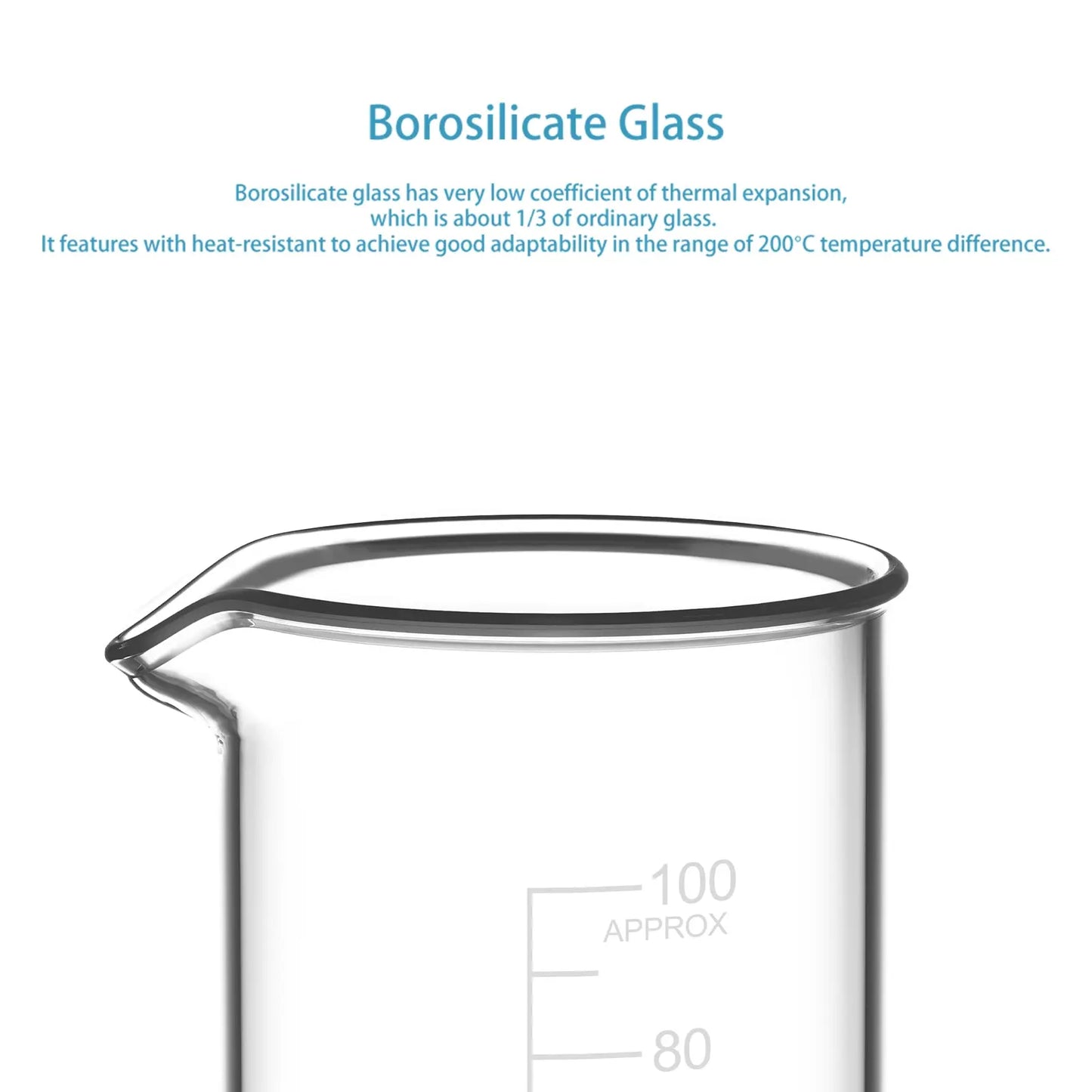 Borosilicate Glass

Borosilicate glass has very low coefficient of thermal expansion, which is about 1/3 of ordinary glass.
It features with heat-resistant to achieve good adaptability in the range of 200°C temperature difference.

100
APPROX
80